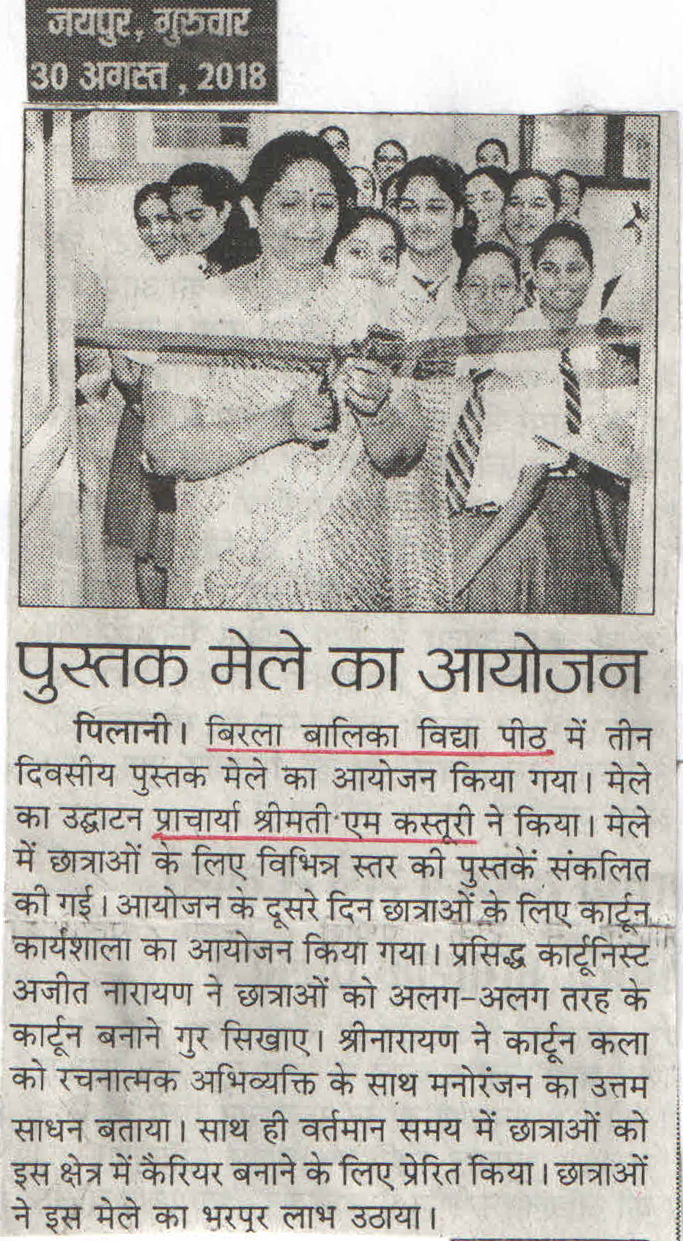 जयपुर, गुरुवार
30 अगस्त, 2018

पुस्तक मेले का आयोजन

पिलानी। बिरला बालिका विद्या पीठ में तीन दिवसीय पुस्तक मेले का आयोजन किया गया। मेले का उद्घाटन प्राचार्या श्रीमती एम कस्तूरी ने किया। मेले में छात्राओं के लिए विभिन्न स्तर की पुस्तकें संकलित की गई। आयोजन के दूसरे दिन छात्राओं के लिए कार्टून कार्यशाला का आयोजन किया गया। प्रसिद्ध कार्टूनिस्ट अजीत नारायण ने छात्राओं को अलग-अलग तरह के कार्टून बनाने गुर सिखाए। श्रीनारायण ने कार्टून कला को रचनात्मक अभिव्यक्ति के साथ मनोरंजन का उत्तम साधन बताया। साथ ही वर्तमान समय में छात्राओं को इस क्षेत्र में कैरियर बनाने के लिए प्रेरित किया। छात्राओं ने इस मेले का भरपूर लाभ उठाया।